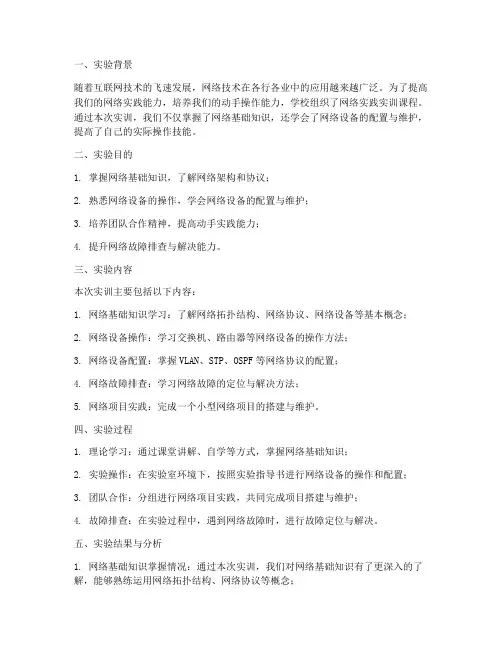 一、实验背景

随着互联网技术的飞速发展，网络技术在各行各业中的应用越来越广泛。为了提高我们的网络实践能力，培养我们的动手操作能力，学校组织了网络实践实训课程。通过本次实训，我们不仅掌握了网络基础知识，还学会了网络设备的配置与维护，提高了自己的实际操作技能。

二、实验目的

1. 掌握网络基础知识，了解网络架构和协议；

2. 熟悉网络设备的操作，学会网络设备的配置与维护；

3. 培养团队合作精神，提高动手实践能力；

4. 提升网络故障排查与解决能力。

三、实验内容

本次实训主要包括以下内容：

1. 网络基础知识学习：了解网络拓扑结构、网络协议、网络设备等基本概念；

2. 网络设备操作：学习交换机、路由器等网络设备的操作方法；

3. 网络设备配置：掌握 VLAN、STP、OSPF 等网络协议的配置；

4. 网络故障排查：学习网络故障的定位与解决方法；

5. 网络项目实践：完成一个小型网络项目的搭建与维护。

四、实验过程

1. 理论学习：通过课堂讲解、自学等方式，掌握网络基础知识；

2. 实验操作：在实验室环境下，按照实验指导书进行网络设备的操作和配置；

3. 团队合作：分组进行网络项目实践，共同完成项目搭建与维护；

4. 故障排查：在实验过程中，遇到网络故障时，进行故障定位与解决。

五、实验结果与分析

1. 网络基础知识掌握情况：通过本次实训，我们对网络基础知识有了更深入的了解，能够熟练运用网络拓扑结构、网络协议等概念；